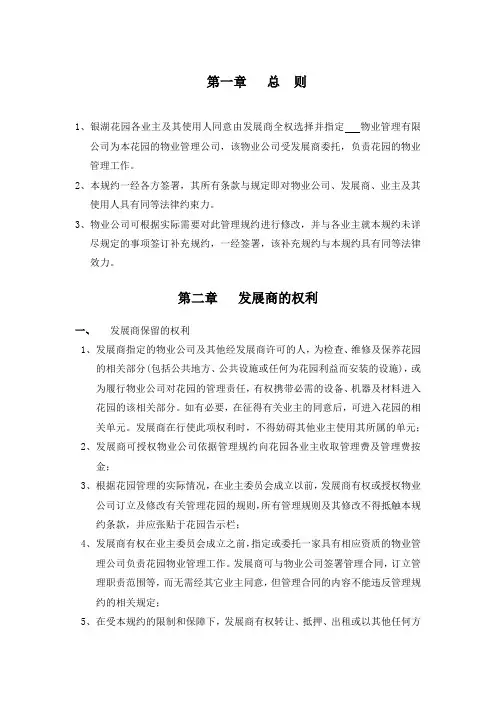 第一章　总　则

1、银湖花园各业主及其使用人同意由发展商全权选择并指定___物业管理有限公司为本花园的物业管理公司，该物业公司受发展商委托，负责花园的物业管理工作。

2、本规约一经各方签署，其所有条款与规定即对物业公司、发展商、业主及其使用人具有同等法律约束力。

3、物业公司可根据实际需要对此管理规约进行修改，并与各业主就本规约未详尽规定的事项签订补充规约，一经签署，该补充规约与本规约具有同等法律效力。

第二章　发展商的权利

一、　发展商保留的权利

1、发展商指定的物业公司及其他经发展商许可的人，为检查、维修及保养花园的相关部分(包括公共地方、公共设施或任何为花园利益而安装的设施)，或为履行物业公司对花园的管理责任，有权携带必需的设备、机器及材料进入花园的该相关部分。如有必要，在征得有关业主的同意后，可进入花园的相关单元。发展商在行使此项权利时，不得妨碍其他业主使用其所属的单元；

2、发展商可授权物业公司依据管理规约向花园各业主收取管理费及管理费按金；

3、根据花园管理的实际情况，在业主委员会成立以前，发展商有权或授权物业公司订立及修改有关管理花园的规则，所有管理规则及其修改不得抵触本规约条款，并应张贴于花园告示栏；

4、发展商有权在业主委员会成立之前，指定或委托一家具有相应资质的物业管理公司负责花园物业管理工作。发展商可与物业公司签署管理合同，订立管理职责范围等，而无需经其它业主同意，但管理合同的内容不能违反管理规约的相关规定；

5、在受本规约的限制和保障下，发展商有权转让、抵押、出租或以其他任何方